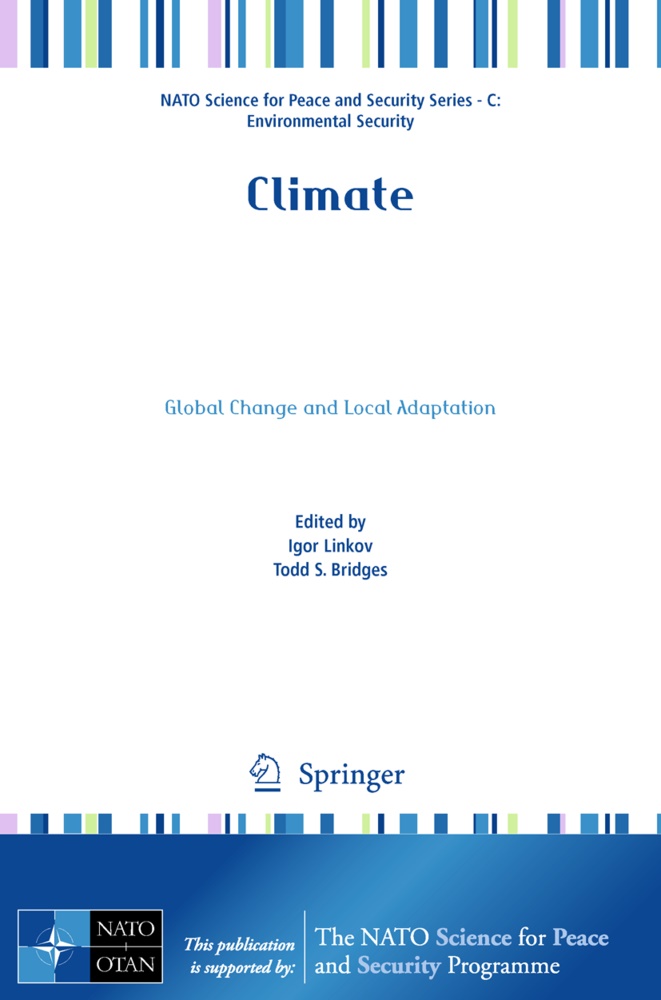 NATO Science for Peace and Security Series - C: Environmental Security

Climate

Global Change and Local Adaptation

Edited by
Igor Linkov
Todd S. Bridges

Springer

NATO OTAN

This publication is supported by:

The NATO Science for Peace and Security Programme